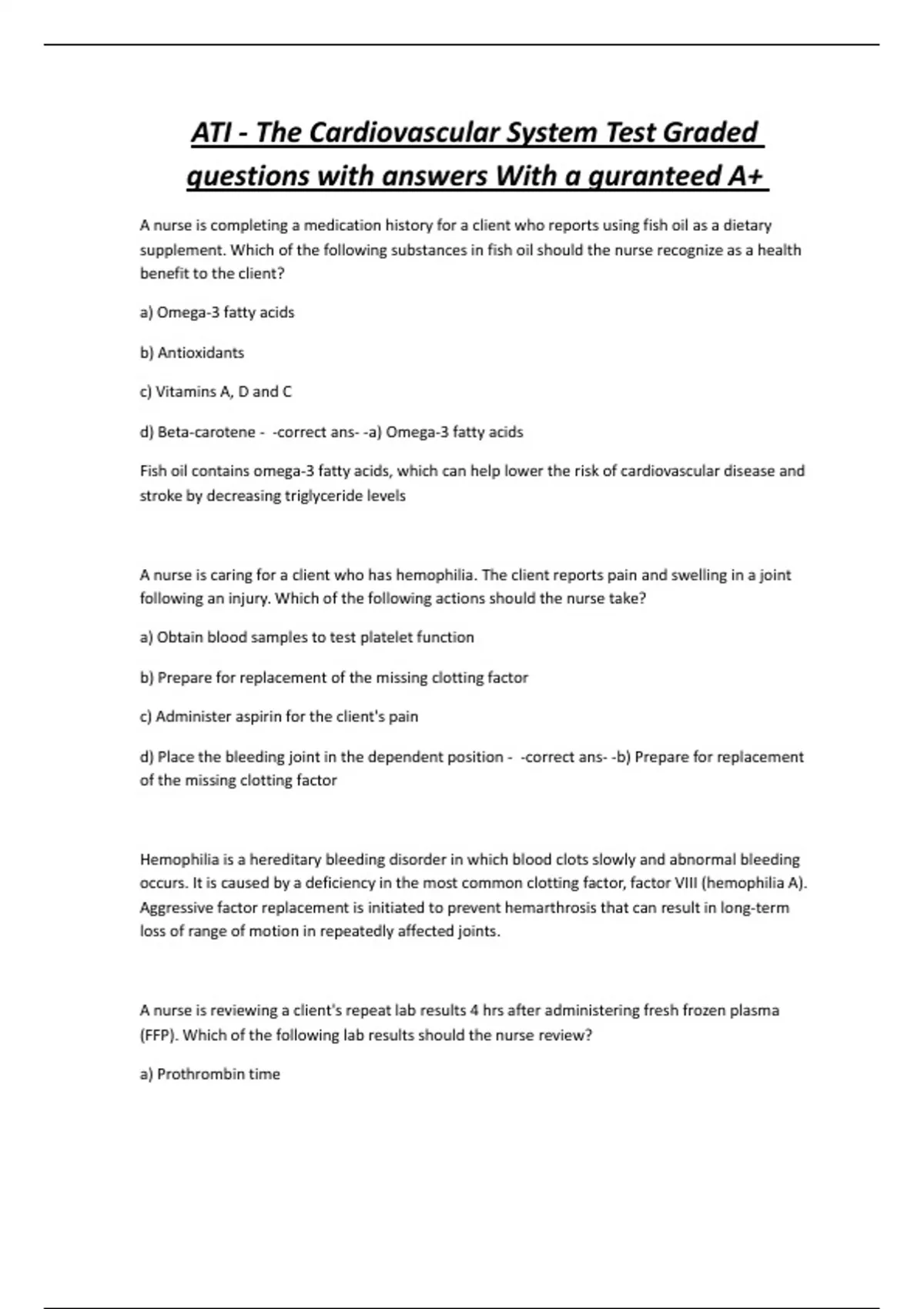 ATI - The Cardiovascular System Test Graded questions with answers With a guranteed A+

A nurse is completing a medication history for a client who reports using fish oil as a dietary supplement. Which of the following substances in fish oil should the nurse recognize as a health benefit to the client?

a) Omega-3 fatty acids

b) Antioxidants

c) Vitamins A, D and C

d) Beta-carotene - -correct ans- -a) Omega-3 fatty acids

Fish oil contains omega-3 fatty acids, which can help lower the risk of cardiovascular disease and stroke by decreasing triglyceride levels

A nurse is caring for a client who has hemophilia. The client reports pain and swelling in a joint following an injury. Which of the following actions should the nurse take?

a) Obtain blood samples to test platelet function

b) Prepare for replacement of the missing clotting factor

c) Administer aspirin for the client's pain

d) Place the bleeding joint in the dependent position - -correct ans- -b) Prepare for replacement of the missing clotting factor

Hemophilia is a hereditary bleeding disorder in which blood clots slowly and abnormal bleeding occurs. It is caused by a deficiency in the most common clotting factor, factor VIII (hemophilia A). Aggressive factor replacement is initiated to prevent hemarthrosis that can result in long-term loss of range of motion in repeatedly affected joints.

A nurse is reviewing a client's repeat lab results 4 hrs after administering fresh frozen plasma (FFP). Which of the following lab results should the nurse review?

a) Prothrombin time